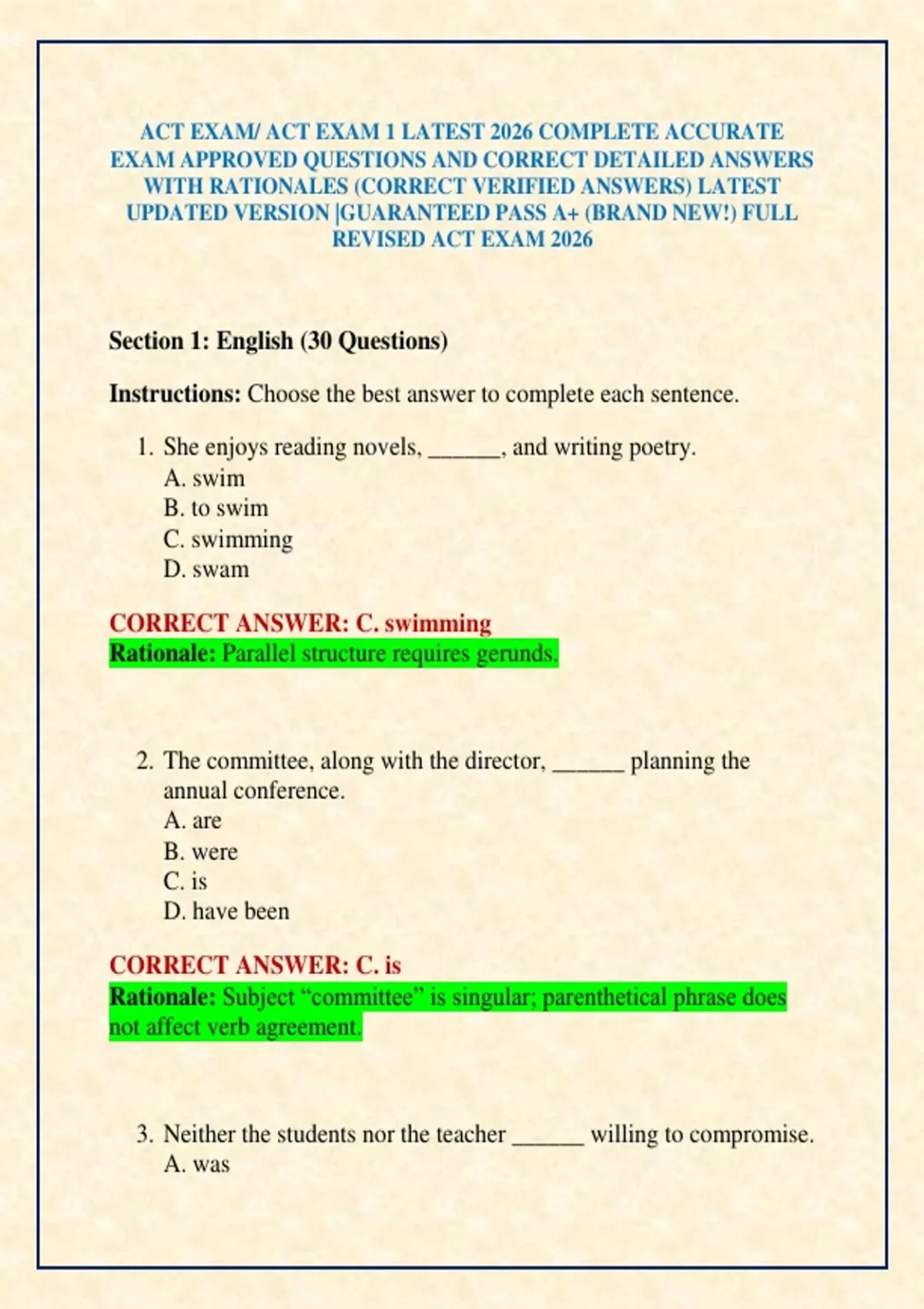 ACT EXAM/ ACT EXAM 1 LATEST 2026 COMPLETE ACCURATE EXAM APPROVED QUESTIONS AND CORRECT DETAILED ANSWERS WITH RATIONALES (CORRECT VERIFIED ANSWERS) LATEST UPDATED VERSION |GUARANTEED PASS A+ (BRAND NEW!) FULL REVISED ACT EXAM 2026

Section 1: English (30 Questions)

Instructions: Choose the best answer to complete each sentence.

1. She enjoys reading novels, ______, and writing poetry.
A. swim
B. to swim
C. swimming
D. swam

CORRECT ANSWER: C. swimming
Rationale: Parallel structure requires gerunds.

2. The committee, along with the director, ______ planning the annual conference.
A. are
B. were
C. is
D. have been

CORRECT ANSWER: C. is
Rationale: Subject “committee” is singular; parenthetical phrase does not affect verb agreement.

3. Neither the students nor the teacher ______ willing to compromise.
A. was